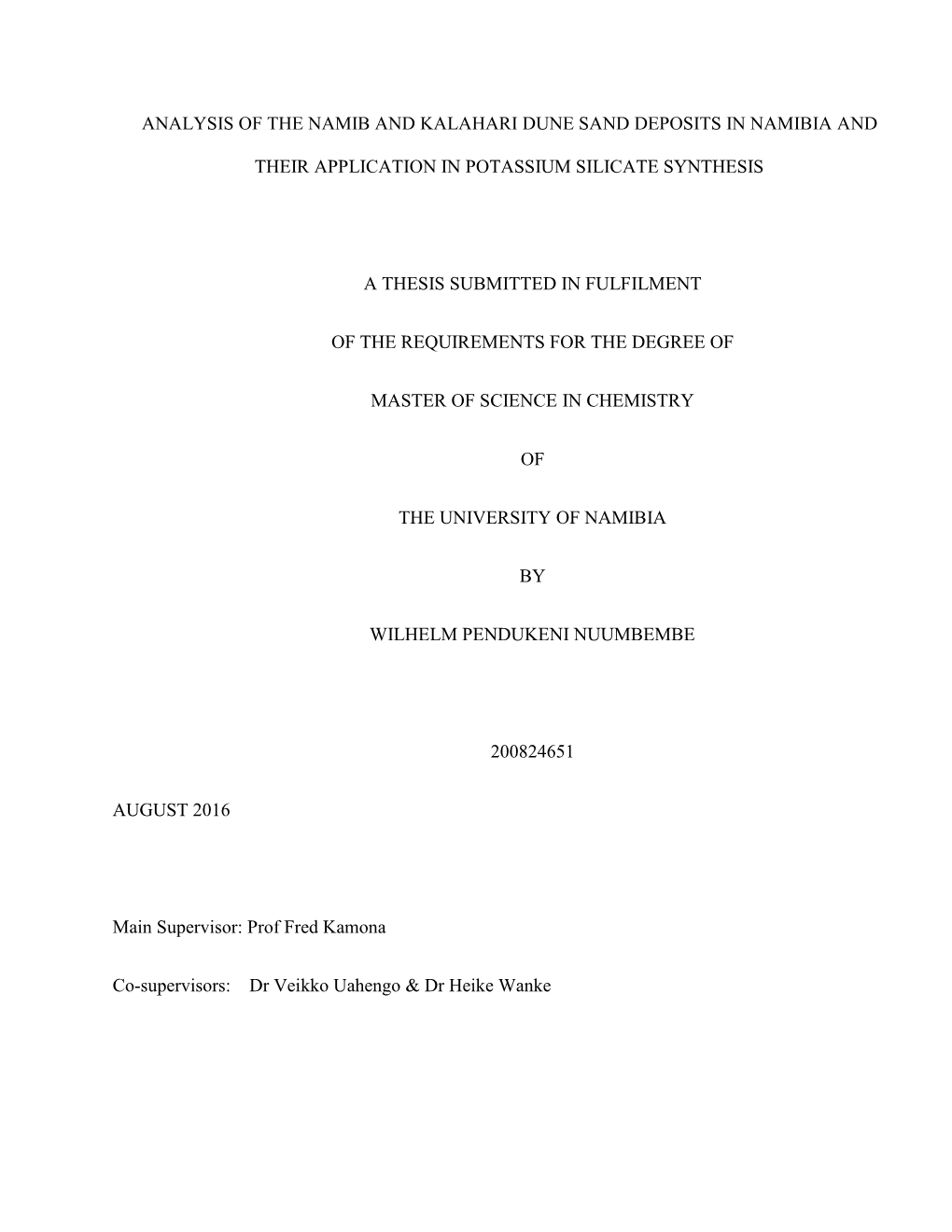 ANALYSIS OF THE NAMIB AND KALAHARI DUNE SAND DEPOSITS IN NAMIBIA AND THEIR APPLICATION IN POTASSIUM SILICATE SYNTHESIS

A THESIS SUBMITTED IN FULFILMENT

OF THE REQUIREMENTS FOR THE DEGREE OF

MASTER OF SCIENCE IN CHEMISTRY

OF

THE UNIVERSITY OF NAMIBIA

BY

WILHELM PENDUKENI NUUMBEMBE

200824651

AUGUST 2016

Main Supervisor: Prof Fred Kamona

Co-supervisors: Dr Veikko Uahengo & Dr Heike Wanke